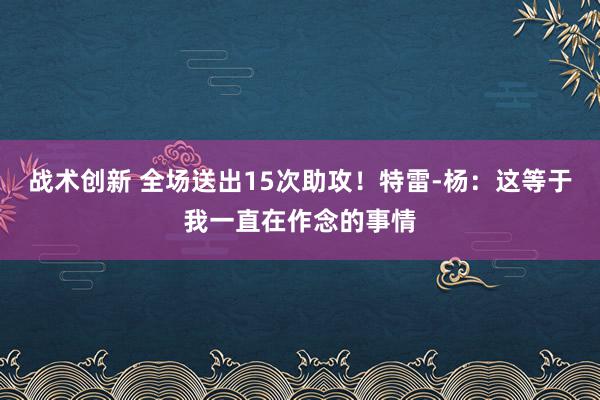 战术创新 全场送出15次助攻！特雷-杨：这等于我一直在作念的事情